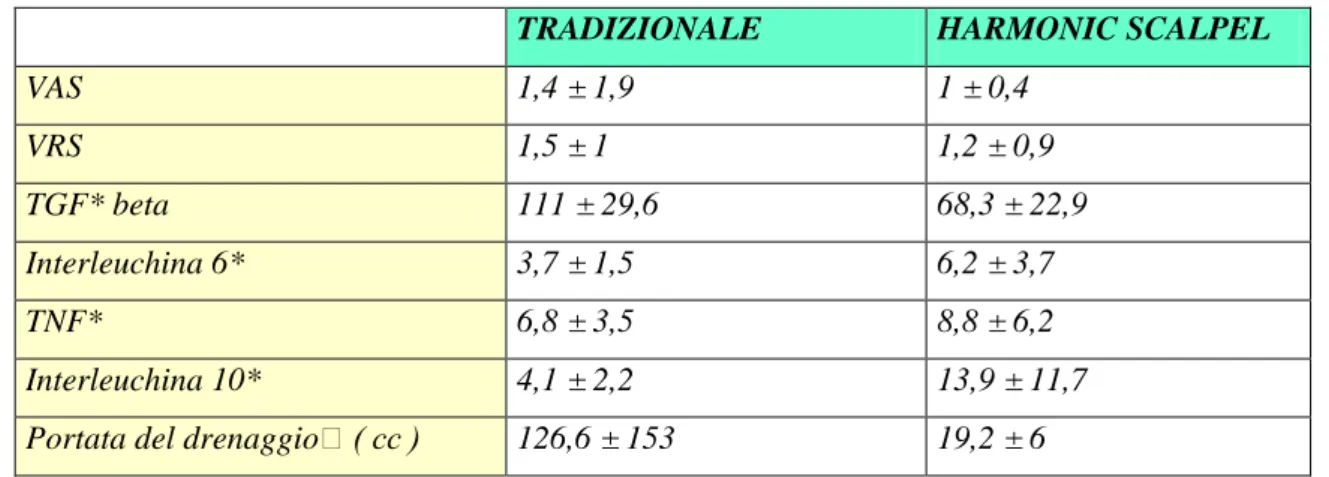 | | TRADIZIONALE | HARMONIC SCALPEL |
|---|---|---|
| VAS | 1,4 ± 1,9 | 1 ± 0,4 |
| VRS | 1,5 ± 1 | 1,2 ± 0,9 |
| TGF* beta | 111 ± 29,6 | 68,3 ± 22,9 |
| Interleuchina 6* | 3,7 ± 1,5 | 6,2 ± 3,7 |
| TNF* | 6,8 ± 3,5 | 8,8 ± 6,2 |
| Interleuchina 10* | 4,1 ± 2,2 | 13,9 ± 11,7 |
| Portata del drenaggio□ ( cc ) | 126,6 ± 153 | 19,2 ± 6 |